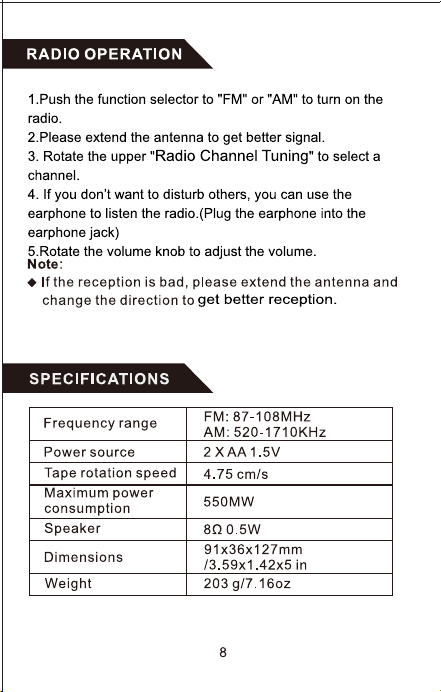 RADIO OPERATION

1.Push the function selector to "FM" or "AM" to turn on the radio.
2.Please extend the antenna to get better signal.
3. Rotate the upper "Radio Channel Tuning" to select a channel.
4. If you don't want to disturb others, you can use the earphone to listen the radio.(Plug the earphone into the earphone jack)
5.Rotate the volume knob to adjust the volume.
Note:
◆ If the reception is bad, please extend the antenna and change the direction to get better reception.

SPECIFICATIONS

| Frequency range | FM: 87-108MHz AM: 520-1710KHz |
|---|---|
| Power source | 2 X AA 1.5V |
| Tape rotation speed | 4.75 cm/s |
| Maximum power consumption | 550MW |
| Speaker | 8Ω 0.5W |
| Dimensions | 91x36x127mm /3.59x1.42x5 in |
| Weight | 203 g/7.16oz |

8